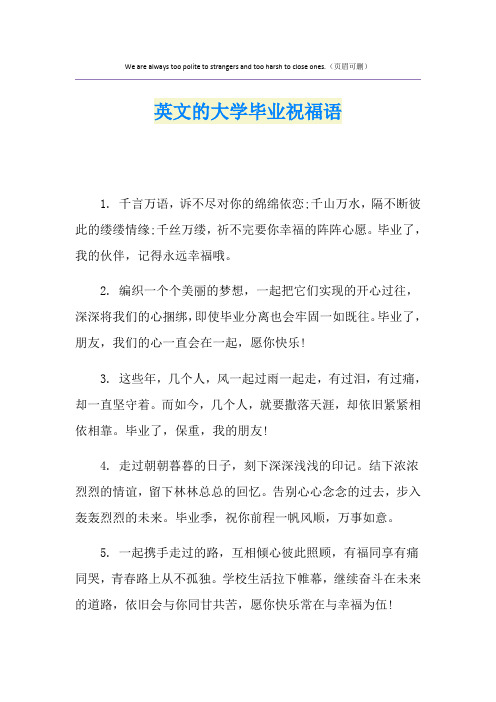 We are always too polite to strangers and too harsh to close ones.（页眉可删）

英文的大学毕业祝福语

1. 千言万语，诉不尽对你的绵绵依恋;千山万水，隔不断彼此的缕缕情缘;千丝万缕，祈不完要你幸福的阵阵心愿。毕业了，我的伙伴，记得永远幸福哦。

2. 编织一个个美丽的梦想，一起把它们实现的开心过往，深深将我们的心捆绑，即使毕业分离也会牢固一如既往。毕业了，朋友，我们的心一直会在一起，愿你快乐!

3. 这些年，几个人，风一起过雨一起走，有过泪，有过痛，却一直坚守着。而如今，几个人，就要撒落天涯，却依旧紧紧相依相靠。毕业了，保重，我的朋友!

4. 走过朝朝暮暮的日子，刻下深深浅浅的印记。结下浓浓烈烈的情谊，留下林林总总的回忆。告别心心念念的过去，步入轰轰烈烈的未来。毕业季，祝你前程一帆风顺，万事如意。

5. 一起携手走过的路，互相倾心彼此照顾，有福同享有痛同哭，青春路上从不孤独。学校生活拉下帷幕，继续奋斗在未来的道路，依旧会与你同甘共苦，愿你快乐常在与幸福为伍!